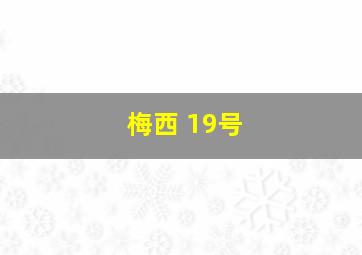 梅西 19号